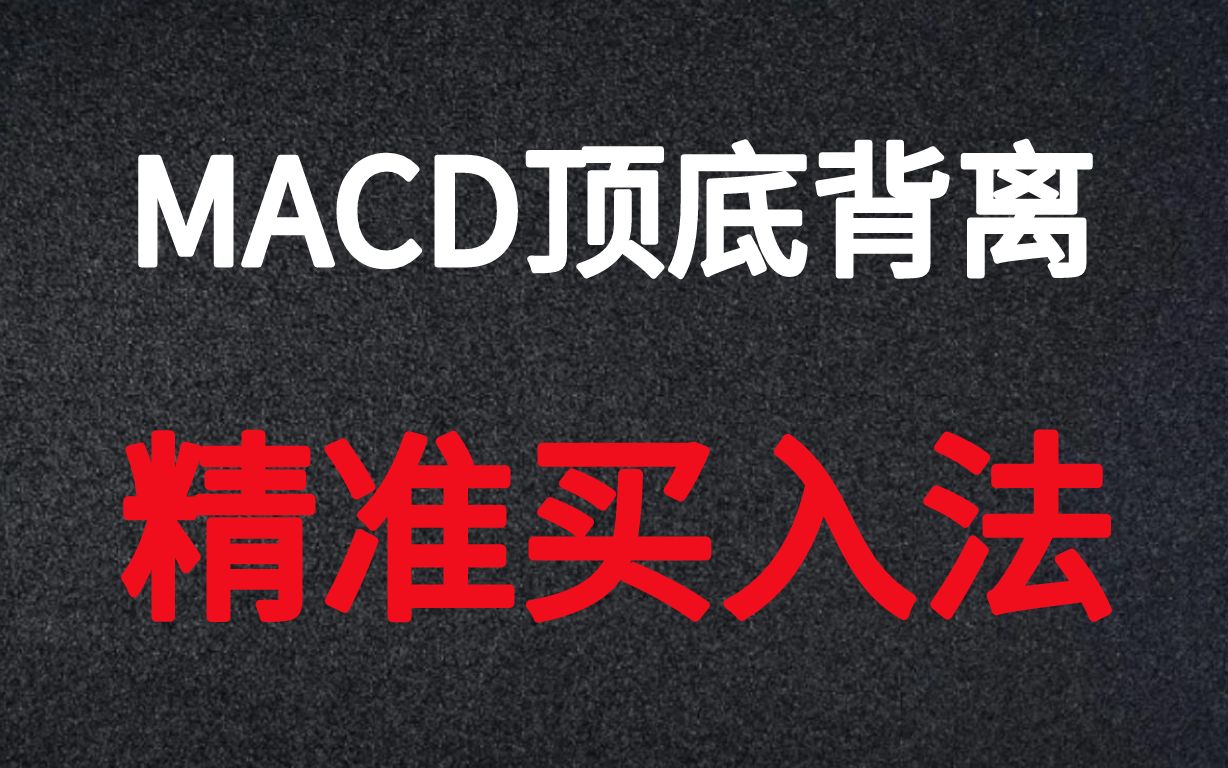 MACD顶底背离

精准买入法